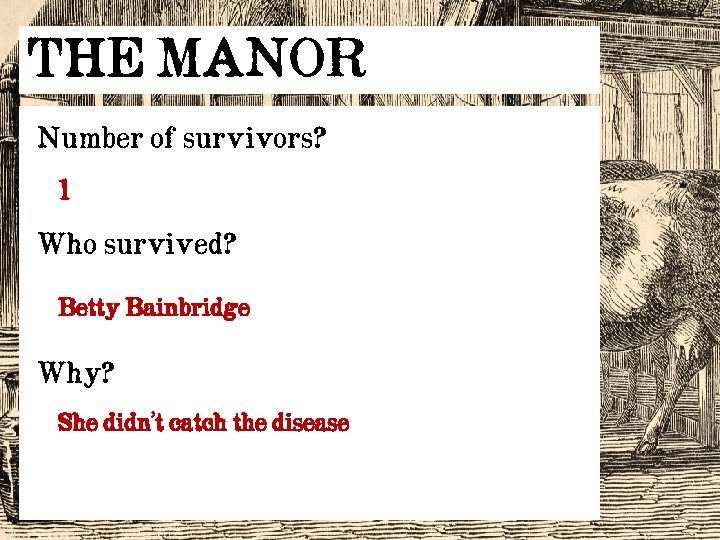 THE MANOR

Number of survivors?

1

Who survived?

Betty Bainbridge

Why?

She didn't catch the disease